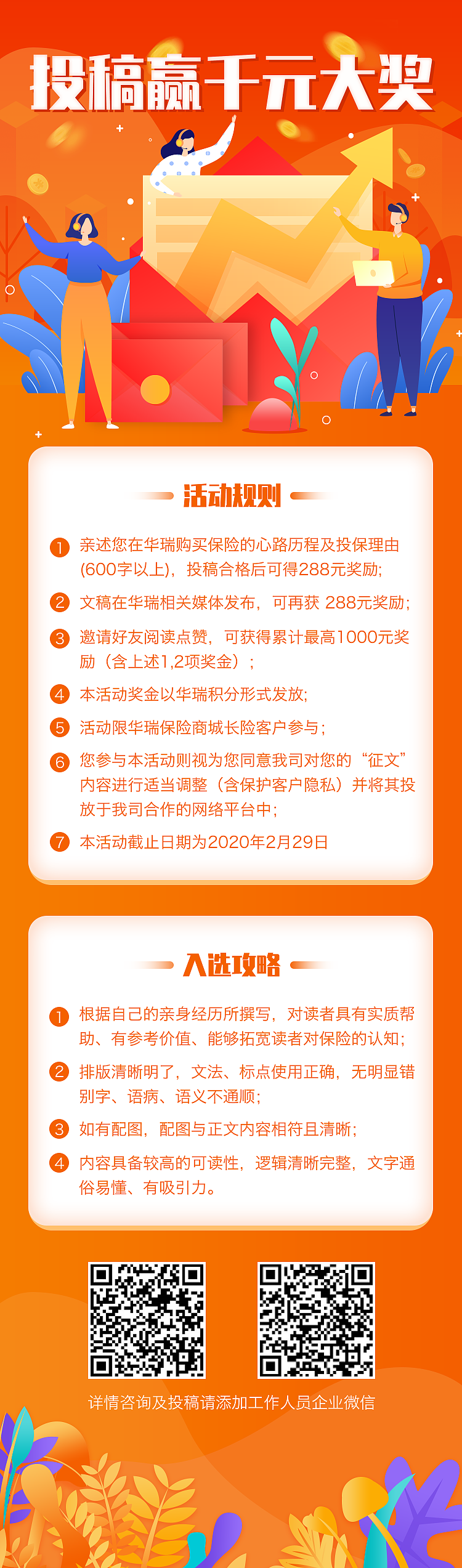 投稿赢千元大奖

活动规则

1 亲述您在华瑞购买保险的心路历程及投保理由(600字以上)，投稿合格后可得288元奖励;

2 文稿在华瑞相关媒体发布，可再获 288元奖励;

3 邀请好友阅读点赞，可获得累计最高1000元奖励（含上述1,2项奖金）;

4 本活动奖金以华瑞积分形式发放;

5 活动限华瑞保险商城长险客户参与;

6 您参与本活动则视为您同意我司对您的“征文”内容进行适当调整（含保护客户隐私）并将其投放于我司合作的网络平台中;

7 本活动截止日期为2020年2月29日

入选攻略

1 根据自己的亲身经历所撰写，对读者具有实质帮助、有参考价值、能够拓宽读者对保险的认知;

2 排版清晰明了，文法、标点使用正确，无明显错别字、语病、语义不通顺;

3 如有配图，配图与正文内容相符且清晰;

4 内容具备较高的可读性，逻辑清晰完整，文字通俗易懂、有吸引力。

详情咨询及投稿请添加工作人员企业微信